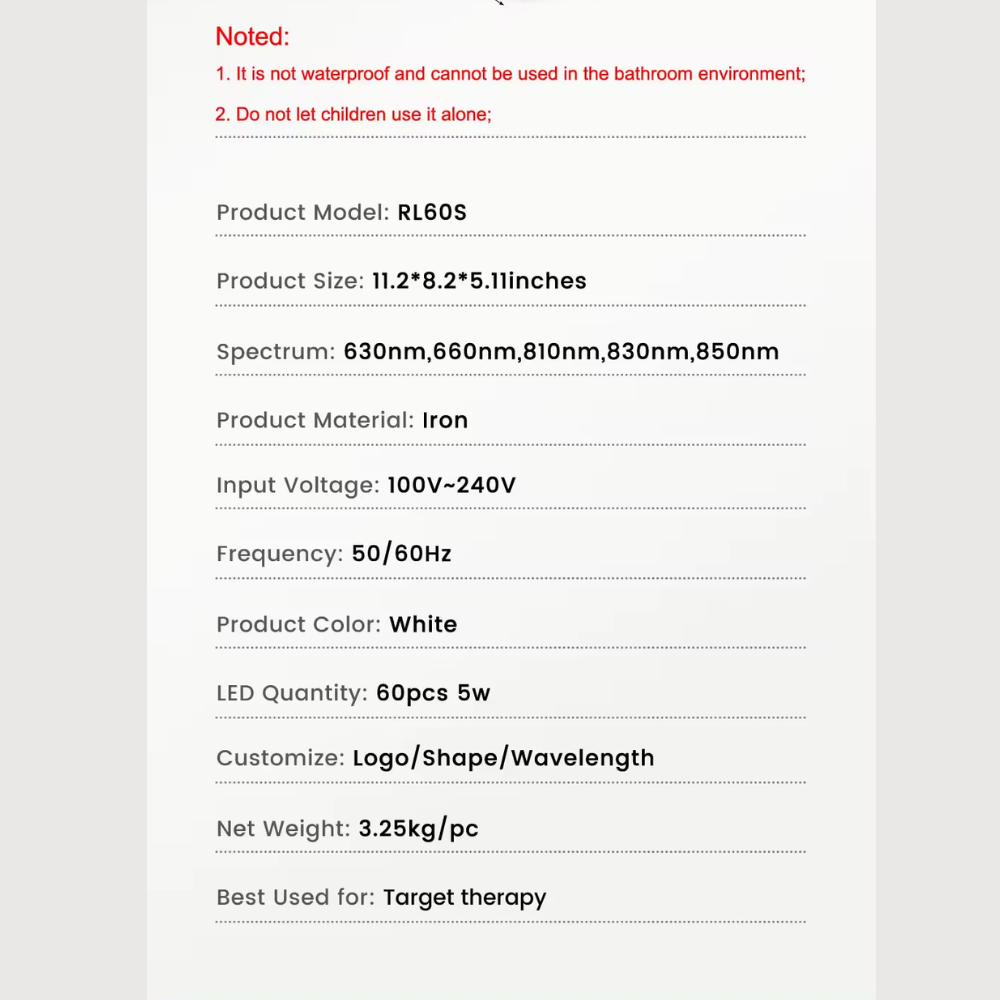 Noted:

1. It is not waterproof and cannot be used in the bathroom environment;

2. Do not let children use it alone;

Product Model: RL60S

Product Size: 11.2*8.2*5.11inches

Spectrum: 630nm,660nm,810nm,830nm,850nm

Product Material: Iron

Input Voltage: 100V~240V

Frequency: 50/60Hz

Product Color: White

LED Quantity: 60pcs 5w

Customize: Logo/Shape/Wavelength

Net Weight: 3.25kg/pc

Best Used for: Target therapy